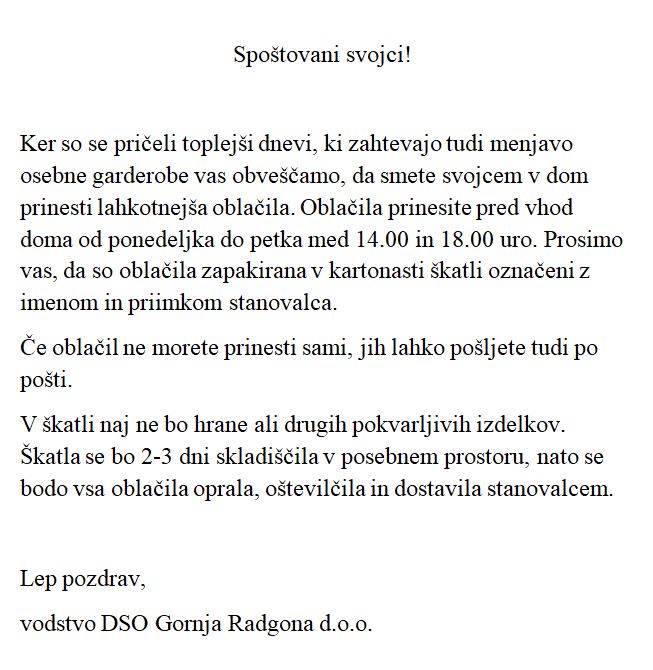 Spoštovani svojci!

Ker so se pričeli toplejši dnevi, ki zahtevajo tudi menjavo osebne garderobe vas obveščamo, da smete svojcem v dom prinesti lahkotnejša oblačila. Oblačila prinesite pred vhod doma od ponedeljka do petka med 14.00 in 18.00 uro. Prosimo vas, da so oblačila zapakirana v kartonasti škatli označeni z imenom in priimkom stanovalca.

Če oblačil ne morete prinesti sami, jih lahko pošljete tudi po pošti.

V škatli naj ne bo hrane ali drugih pokvarljivih izdelkov. Škatla se bo 2-3 dni skladiščila v posebnem prostoru, nato se bodo vsa oblačila oprala, oštevilčila in dostavila stanovalcem.

Lep pozdrav,

vodstvo DSO Gornja Radgona d.o.o.